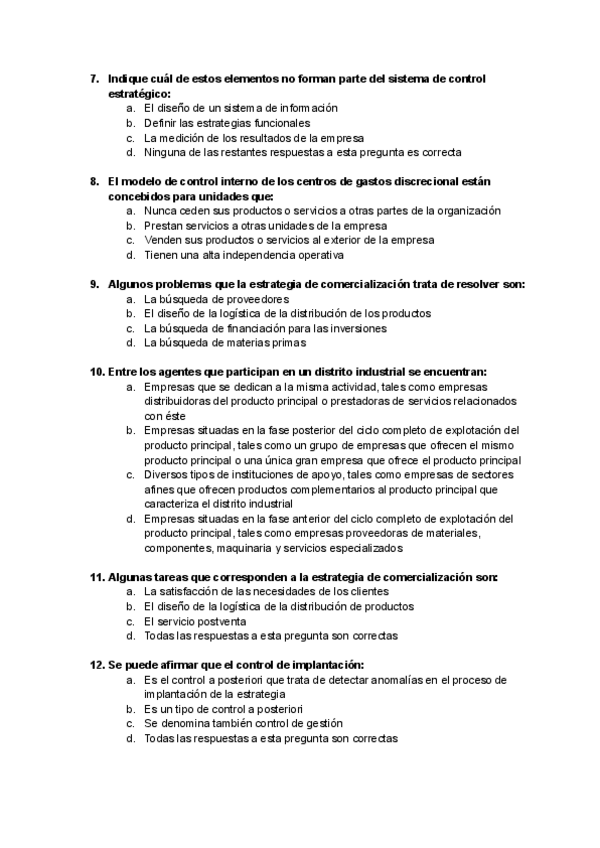 7. Indique cuál de estos elementos no forman parte del sistema de control estratégico:
a. El diseño de un sistema de información
b. Definir las estrategias funcionales
c. La medición de los resultados de la empresa
d. Ninguna de las restantes respuestas a esta pregunta es correcta

8. El modelo de control interno de los centros de gastos discrecional están concebidos para unidades que:
a. Nunca ceden sus productos o servicios a otras partes de la organización
b. Prestan servicios a otras unidades de la empresa
c. Venden sus productos o servicios al exterior de la empresa
d. Tienen una alta independencia operativa

9. Algunos problemas que la estrategia de comercialización trata de resolver son:
a. La búsqueda de proveedores
b. El diseño de la logística de la distribución de los productos
c. La búsqueda de financiación para las inversiones
d. La búsqueda de materias primas

10. Entre los agentes que participan en un distrito industrial se encuentran:
a. Empresas que se dedican a la misma actividad, tales como empresas distribuidoras del producto principal o prestadoras de servicios relacionados con éste
b. Empresas situadas en la fase posterior del ciclo completo de explotación del producto principal, tales como un grupo de empresas que ofrecen el mismo producto principal o una única gran empresa que ofrece el producto principal
c. Diversos tipos de instituciones de apoyo, tales como empresas de sectores afines que ofrecen productos complementarios al producto principal que caracteriza el distrito industrial
d. Empresas situadas en la fase anterior del ciclo completo de explotación del producto principal, tales como empresas proveedoras de materiales, componentes, maquinaria y servicios especializados

11. Algunas tareas que corresponden a la estrategia de comercialización son:
a. La satisfacción de las necesidades de los clientes
b. El diseño de la logística de la distribución de productos
c. El servicio postventa
d. Todas las respuestas a esta pregunta son correctas

12. Se puede afirmar que el control de implantación:
a. Es el control a posteriori que trata de detectar anomalías en el proceso de implantación de la estrategia
b. Es un tipo de control a posteriori
c. Se denomina también control de gestión
d. Todas las respuestas a esta pregunta son correctas